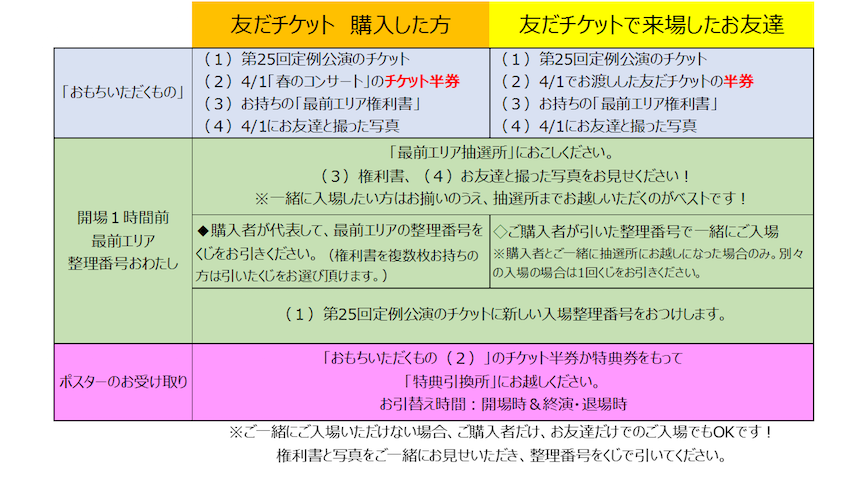 | | 友だチケット 購入した方 | 友だチケットで来場したお友達 |
|---|---|---|
| 「おもちいただくもの」 | （１）第25回定例公演のチケット<br>（２）4/1「春のコンサート」のチケット半券<br>（３）お持ちの「最前エリア権利書」<br>（４）4/1にお友達と撮った写真 | （１）第25回定例公演のチケット<br>（２）4/1でお渡しした友だチケットの半券<br>（３）お持ちの「最前エリア権利書」<br>（４）4/1にお友達と撮った写真 |
| 開場１時間前<br>最前エリア<br>整理番号おわたし | 「最前エリア抽選所」におこしください。<br>（３）権利書、（４）お友達と撮った写真をお見せください！<br>※一緒に入場したい方はお揃いのうえ、抽選所までお越しいただくのがベストです！ | |
| | ◆購入者が代表して、最前エリアの整理番号をくじをお引きください。（権利書を複数枚お持ちの方は引いたくじをお選び頂けます。） | ◇ご購入者が引いた整理番号で一緒にご入場<br>※購入者とご一緒に抽選所にお越しになった場合のみ。別々の入場の場合は1回くじをお引きください。 |
| | （１）第25回定例公演のチケットに新しい入場整理番号をおつけします。 | |
| ポスターのお受け取り | 「おもちいただくもの（２）」のチケット半券か特典券をもって<br>「特典引換所」にお越しください。<br>お引替え時間：開場時＆終演・退場時 | |

※ご一緒にご入場いただけない場合、ご購入者だけ、お友達だけでのご入場でもOKです！
権利書と写真をご一緒にお見せいただき、整理番号をくじで引いてください。